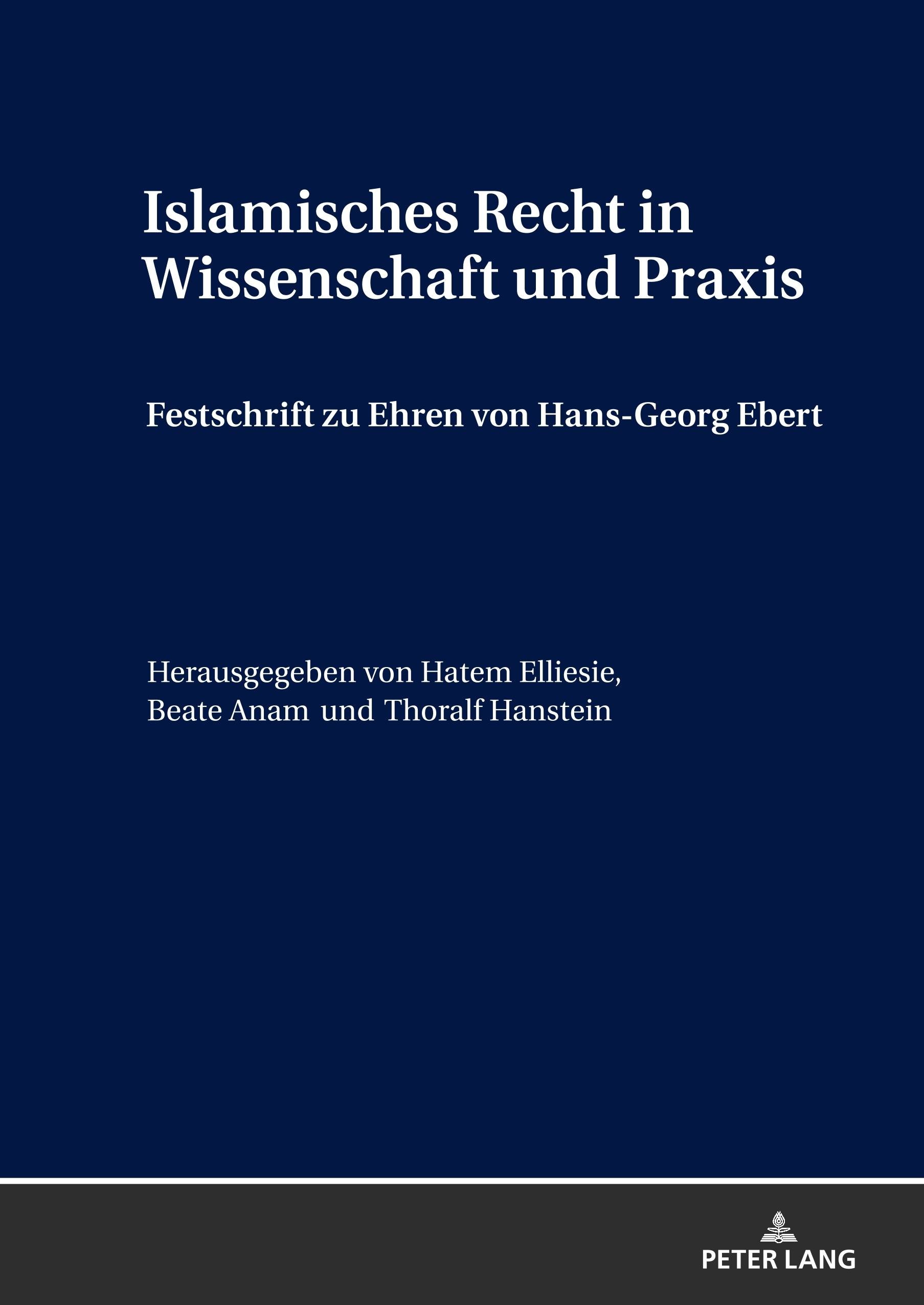 Islamisches Recht in Wissenschaft und Praxis

Festschrift zu Ehren von Hans-Georg Ebert

Herausgegeben von Hatem Elliesie,
Beate Anam und Thoralf Hanstein

PETER LANG